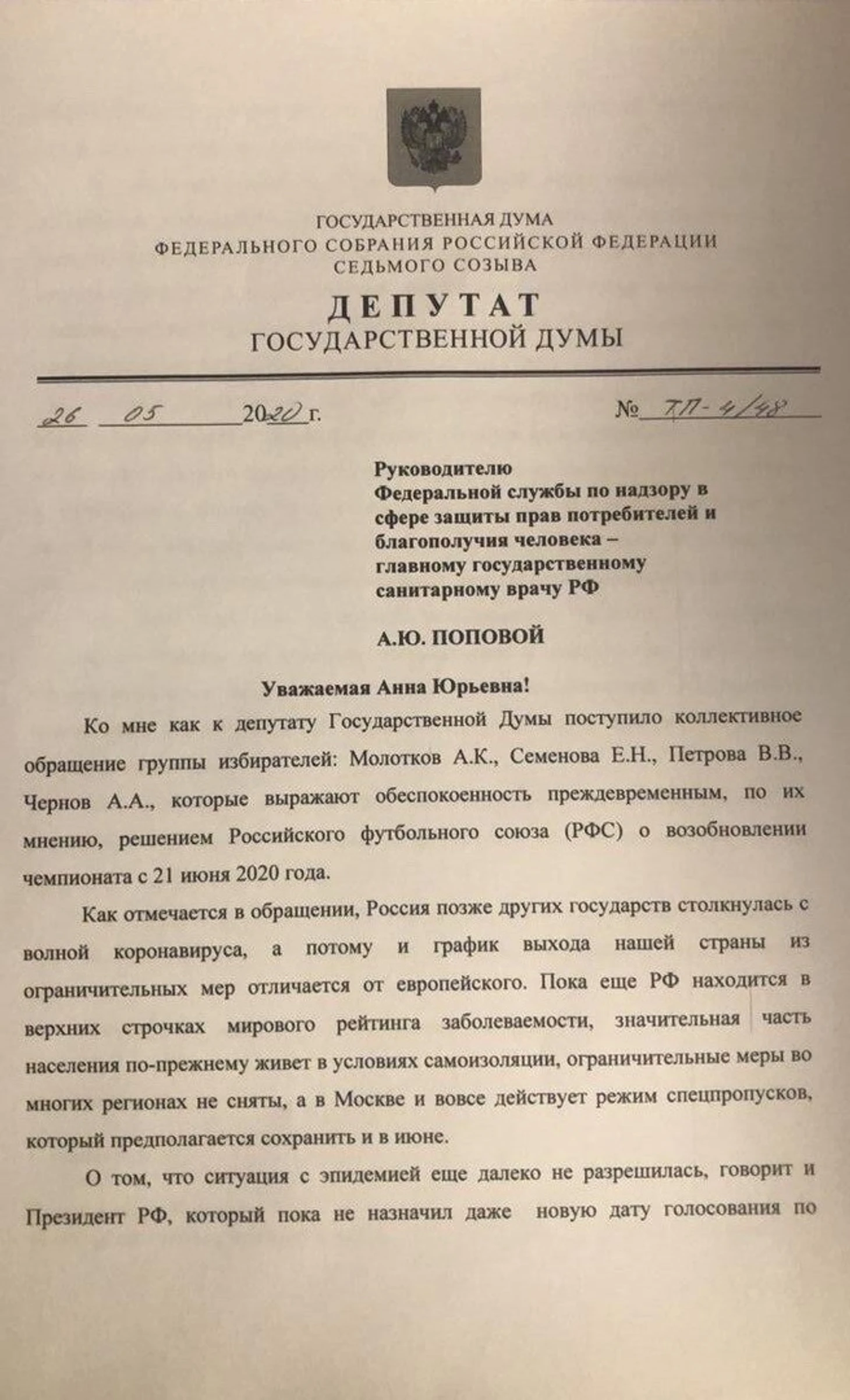 ГОСУДАРСТВЕННАЯ ДУМА
ФЕДЕРАЛЬНОГО СОБРАНИЯ РОССИЙСКОЙ ФЕДЕРАЦИИ
СЕДЬМОГО СОЗЫВА

ДЕПУТАТ
ГОСУДАРСТВЕННОЙ ДУМЫ

26 05 2020 г.

№ ТП-4/48

Руководителю
Федеральной службы по надзору в сфере защиты прав потребителей и благополучия человека – главному государственному санитарному врачу РФ

А.Ю. ПОПОВОЙ

Уважаемая Анна Юрьевна!

Ко мне как к депутату Государственной Думы поступило коллективное обращение группы избирателей: Молотков А.К., Семенова Е.Н., Петрова В.В., Чернов А.А., которые выражают обеспокоенность преждевременным, по их мнению, решением Российского футбольного союза (РФС) о возобновлении чемпионата с 21 июня 2020 года.

Как отмечается в обращении, Россия позже других государств столкнулась с волной коронавируса, а потому и график выхода нашей страны из ограничительных мер отличается от европейского. Пока еще РФ находится в верхних строчках мирового рейтинга заболеваемости, значительная часть населения по-прежнему живет в условиях самоизоляции, ограничительные меры во многих регионах не сняты, а в Москве и вовсе действует режим спецпропусков, который предполагается сохранить и в июне.

О том, что ситуация с эпидемией еще далеко не разрешилась, говорит и Президент РФ, который пока не назначил даже новую дату голосования по